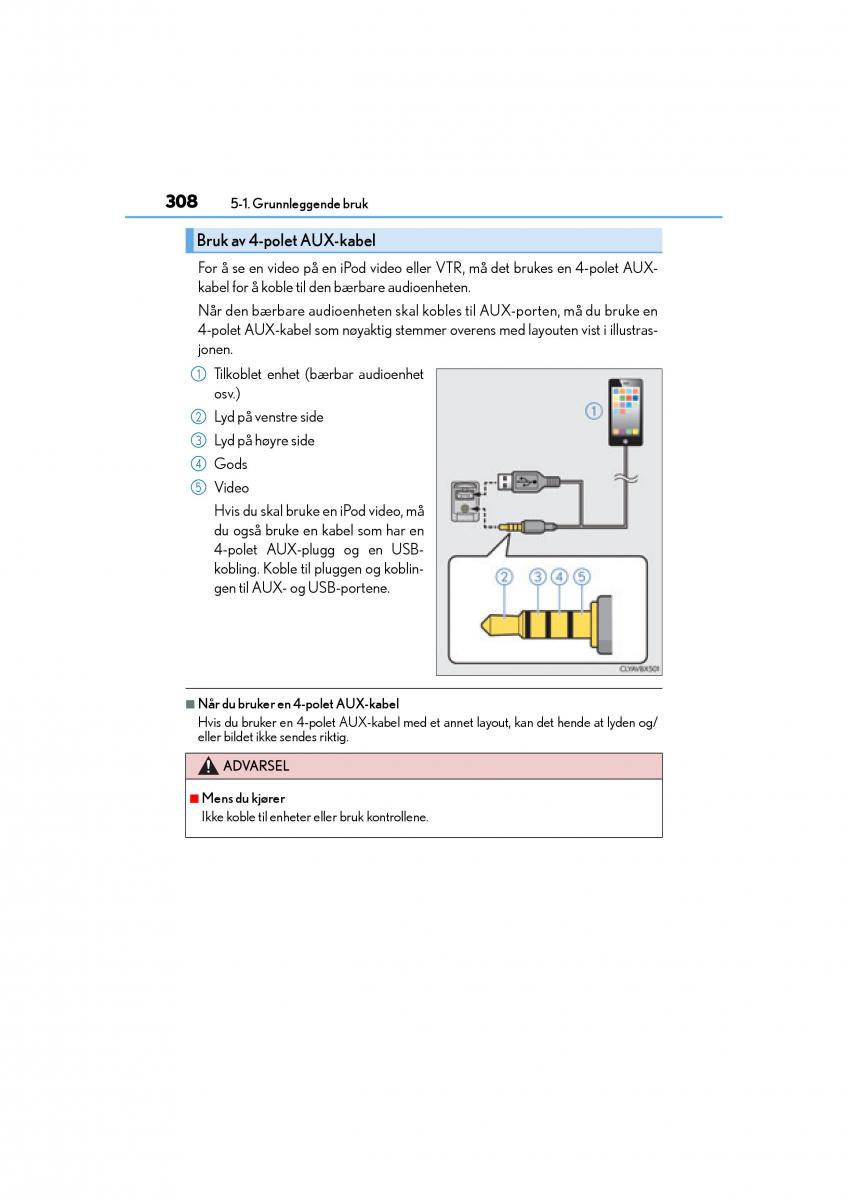 308 5-1. Grunnleggende bruk

Bruk av 4-polet AUX-kabel

For å se en video på en iPod video eller VTR, må det brukes en 4-polet AUX-kabel for å koble til den bærbare audioenheten.

Når den bærbare audioenheten skal kobles til AUX-porten, må du bruke en 4-polet AUX-kabel som nøyaktig stemmer overens med layouten vist i illustrasjonen.

1 Tilkoblet enhet (bærbar audioenhet osv.)

2 Lyd på venstre side

3 Lyd på høyre side

4 Gods

5 Video

Hvis du skal bruke en iPod video, må du også bruke en kabel som har en 4-polet AUX-plugg og en USB-kobling. Koble til pluggen og koblingen til AUX- og USB-portene.

1

2 3 4 5

CLYAVBX501

■ Når du bruker en 4-polet AUX-kabel
Hvis du bruker en 4-polet AUX-kabel med et annet layout, kan det hende at lyden og/eller bildet ikke sendes riktig.

ADVARSEL

■ Mens du kjører
Ikke koble til enheter eller bruk kontrollene.